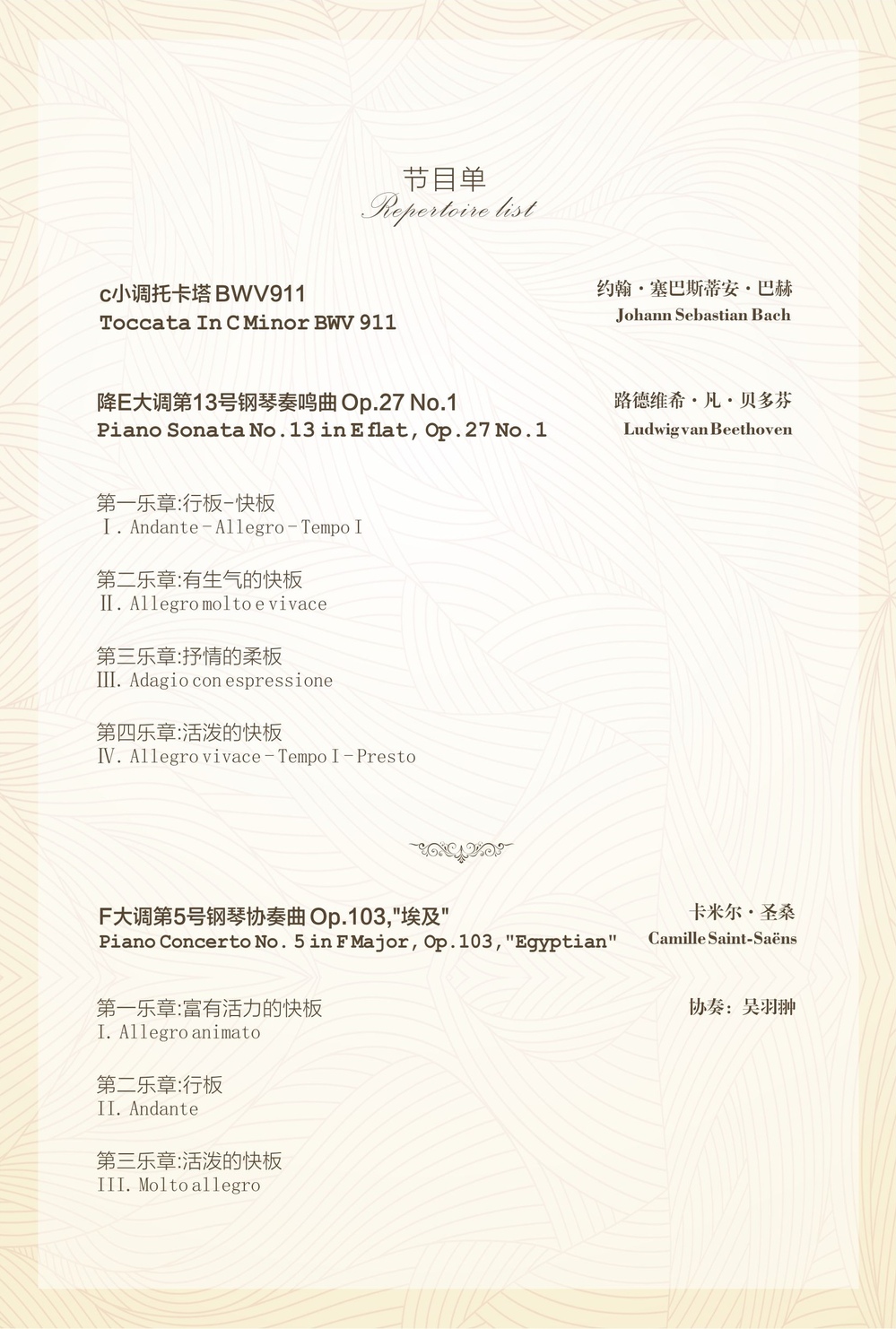 节目单
Repertoire list

c小调托卡塔 BWV911
Toccata In C Minor BWV 911

约翰·塞巴斯蒂安·巴赫
Johann Sebastian Bach

降E大调第13号钢琴奏鸣曲 Op.27 No.1
Piano Sonata No.13 in E flat, Op.27 No.1

路德维希·凡·贝多芬
Ludwig van Beethoven

第一乐章:行板-快板
Ⅰ. Andante - Allegro - Tempo I

第二乐章:有生气的快板
Ⅱ. Allegro molto e vivace

第三乐章:抒情的柔板
Ⅲ. Adagio con espressione

第四乐章:活泼的快板
Ⅳ. Allegro vivace - Tempo I - Presto

F大调第5号钢琴协奏曲 Op.103,"埃及"
Piano Concerto No. 5 in F Major, Op.103,"Egyptian"

卡米尔·圣桑
Camille Saint-Saëns

第一乐章:富有活力的快板
I. Allegro animato

协奏：吴羽翀

第二乐章:行板
II. Andante

第三乐章:活泼的快板
III. Molto allegro